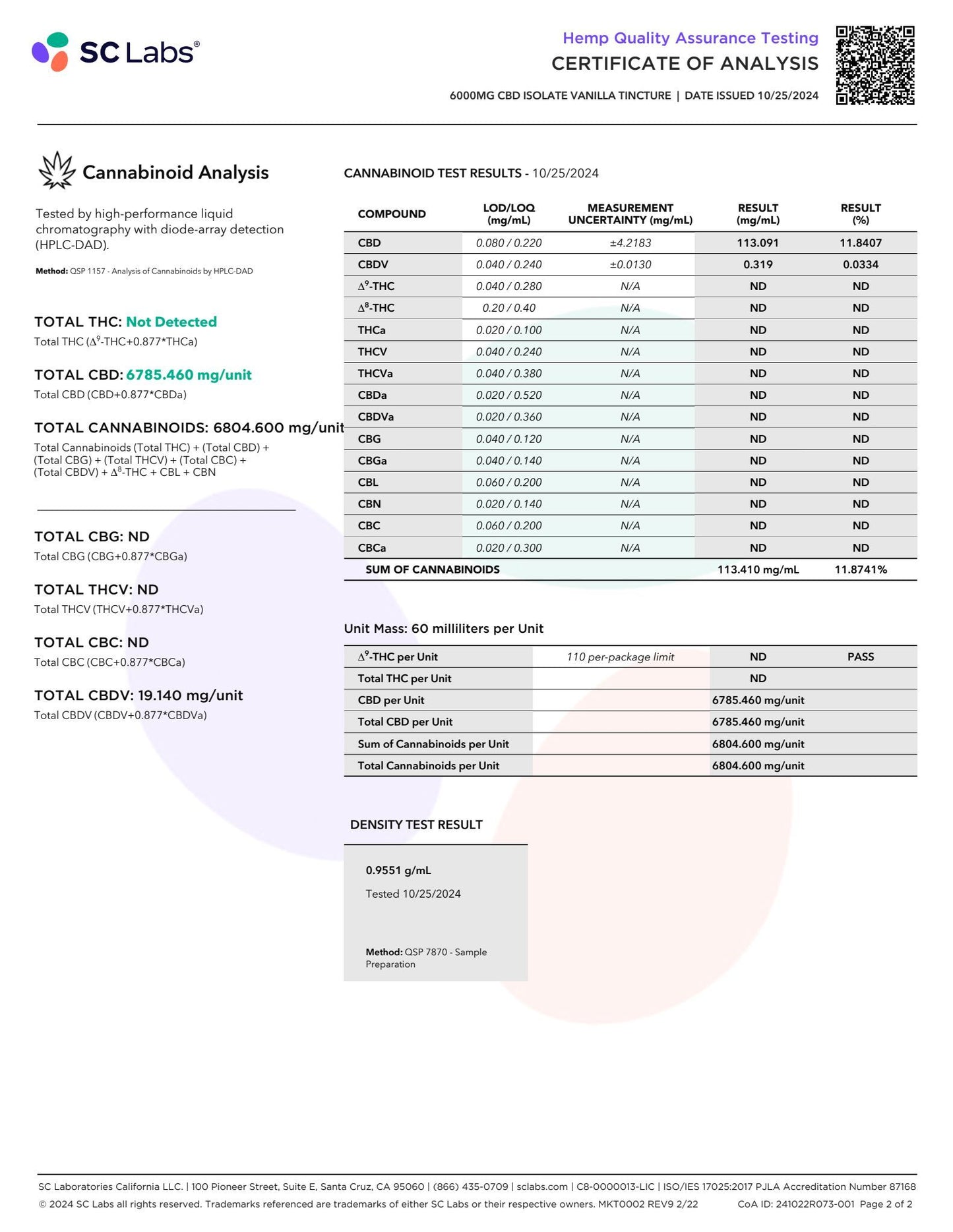 SC Labs®

Hemp Quality Assurance Testing
CERTIFICATE OF ANALYSIS

6000MG CBD ISOLATE VANILLA TINCTURE | DATE ISSUED 10/25/2024

Cannabinoid Analysis

Tested by high-performance liquid chromatography with diode-array detection (HPLC-DAD).

Method: QSP 1157 - Analysis of Cannabinoids by HPLC-DAD

TOTAL THC: Not Detected
Total THC ($\Delta^9$-THC+0.877*THCa)

TOTAL CBD: 6785.460 mg/unit
Total CBD (CBD+0.877*CBDa)

TOTAL CANNABINOIDS: 6804.600 mg/unit
Total Cannabinoids (Total THC) + (Total CBD) + (Total CBG) + (Total THCV) + (Total CBC) + (Total CBDV) + $\Delta^8$-THC + CBL + CBN

TOTAL CBG: ND
Total CBG (CBG+0.877*CBGa)

TOTAL THCV: ND
Total THCV (THCV+0.877*THCVa)

TOTAL CBC: ND
Total CBC (CBC+0.877*CBCa)

TOTAL CBDV: 19.140 mg/unit
Total CBDV (CBDV+0.877*CBDVa)

CANNABINOID TEST RESULTS - 10/25/2024

| COMPOUND | LOD/LOQ (mg/mL) | MEASUREMENT UNCERTAINTY (mg/mL) | RESULT (mg/mL) | RESULT (%) |
|---|---|---|---|---|
| CBD | 0.080 / 0.220 | ±4.2183 | 113.091 | 11.8407 |
| CBDV | 0.040 / 0.240 | ±0.0130 | 0.319 | 0.0334 |
| $\Delta^9$-THC | 0.040 / 0.280 | N/A | ND | ND |
| $\Delta^8$-THC | 0.20 / 0.40 | N/A | ND | ND |
| THCa | 0.020 / 0.100 | N/A | ND | ND |
| THCV | 0.040 / 0.240 | N/A | ND | ND |
| THCVa | 0.040 / 0.380 | N/A | ND | ND |
| CBDa | 0.020 / 0.520 | N/A | ND | ND |
| CBDVa | 0.020 / 0.360 | N/A | ND | ND |
| CBG | 0.040 / 0.120 | N/A | ND | ND |
| CBGa | 0.040 / 0.140 | N/A | ND | ND |
| CBL | 0.060 / 0.200 | N/A | ND | ND |
| CBN | 0.020 / 0.140 | N/A | ND | ND |
| CBC | 0.060 / 0.200 | N/A | ND | ND |
| CBCa | 0.020 / 0.300 | N/A | ND | ND |
| SUM OF CANNABINOIDS | | | 113.410 mg/mL | 11.8741% |

Unit Mass: 60 milliliters per Unit

| | | | |
|---|---|---|---|
| $\Delta^9$-THC per Unit | 110 per-package limit | ND | PASS |
| Total THC per Unit | | ND | |
| CBD per Unit | | 6785.460 mg/unit | |
| Total CBD per Unit | | 6785.460 mg/unit | |
| Sum of Cannabinoids per Unit | | 6804.600 mg/unit | |
| Total Cannabinoids per Unit | | 6804.600 mg/unit | |

DENSITY TEST RESULT

0.9551 g/mL
Tested 10/25/2024

Method: QSP 7870 - Sample Preparation

SC Laboratories California LLC. | 100 Pioneer Street, Suite E, Santa Cruz, CA 95060 | (866) 435-0709 | sclabs.com | C8-0000013-LIC | ISO/IES 17025:2017 PJLA Accreditation Number 87168
© 2024 SC Labs all rights reserved. Trademarks referenced are trademarks of either SC Labs or their respective owners. MKT0002 REV9 2/22    CoA ID: 241022R073-001 Page 2 of 2